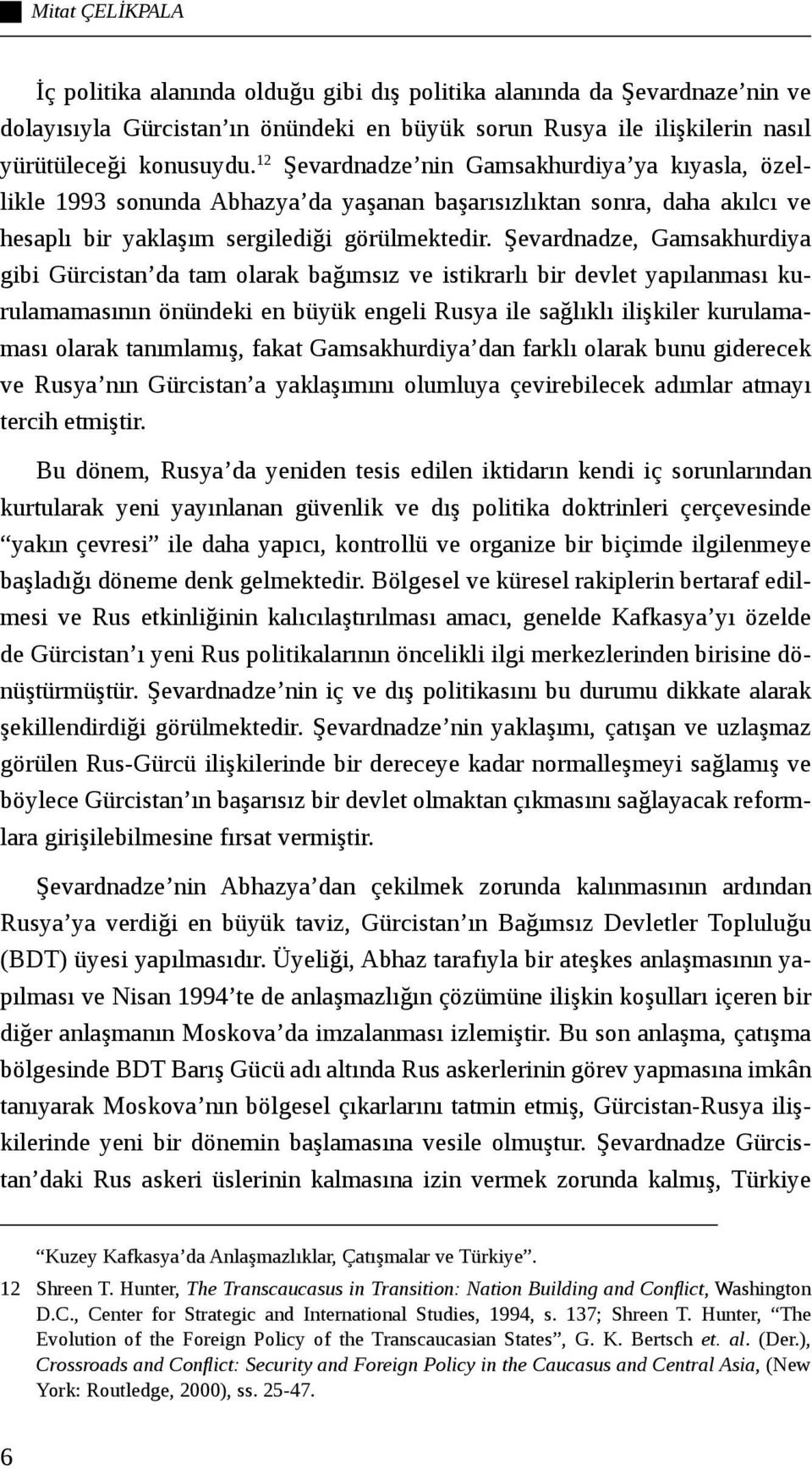 Mitat ÇELİKPALA

İç politika alanında olduğu gibi dış politika alanında da Şevardnaze'nin ve dolayısıyla Gürcistan'ın önündeki en büyük sorun Rusya ile ilişkilerin nasıl yürütüleceği konusuydu.$^{12}$ Şevardnadze'nin Gamsakhurdiya'ya kıyasla, özellikle 1993 sonunda Abhazya'da yaşanan başarısızlıktan sonra, daha akılcı ve hesaplı bir yaklaşım sergilediği görülmektedir. Şevardnadze, Gamsakhurdiya gibi Gürcistan'da tam olarak bağımsız ve istikrarlı bir devlet yapılanması kurulamamasının önündeki en büyük engeli Rusya ile sağlıklı ilişkiler kurulamaması olarak tanımlamış, fakat Gamsakhurdiya'dan farklı olarak bunu giderecek ve Rusya'nın Gürcistan'a yaklaşımını olumluya çevirebilecek adımlar atmayı tercih etmiştir.

Bu dönem, Rusya'da yeniden tesis edilen iktidarın kendi iç sorunlarından kurtularak yeni yayınlanan güvenlik ve dış politika doktrinleri çerçevesinde "yakın çevresi" ile daha yapıcı, kontrollü ve organize bir biçimde ilgilenmeye başladığı döneme denk gelmektedir. Bölgesel ve küresel rakiplerin bertaraf edilmesi ve Rus etkinliğinin kalıcılaştırılması amacı, genelde Kafkasya'yı özelde de Gürcistan'ı yeni Rus politikalarının öncelikli ilgi merkezlerinden birisine dönüştürmüştür. Şevardnadze'nin iç ve dış politikasını bu durumu dikkate alarak şekillendirdiği görülmektedir. Şevardnadze'nin yaklaşımı, çatışan ve uzlaşmaz görülen Rus-Gürcü ilişkilerinde bir dereceye kadar normalleşmeyi sağlamış ve böylece Gürcistan'ın başarısız bir devlet olmaktan çıkmasını sağlayacak reformlara girişilebilmesine fırsat vermiştir.

Şevardnadze'nin Abhazya'dan çekilmek zorunda kalınmasının ardından Rusya'ya verdiği en büyük taviz, Gürcistan'ın Bağımsız Devletler Topluluğu (BDT) üyesi yapılmasıdır. Üyeliği, Abhaz tarafıyla bir ateşkes anlaşmasının yapılması ve Nisan 1994'te de anlaşmazlığın çözümüne ilişkin koşulları içeren bir diğer anlaşmanın Moskova'da imzalanması izlemiştir. Bu son anlaşma, çatışma bölgesinde BDT Barış Gücü adı altında Rus askerlerinin görev yapmasına imkân tanıyarak Moskova'nın bölgesel çıkarlarını tatmin etmiş, Gürcistan-Rusya ilişkilerinde yeni bir dönemin başlamasına vesile olmuştur. Şevardnadze Gürcistan'daki Rus askeri üslerinin kalmasına izin vermek zorunda kalmış, Türkiye

"Kuzey Kafkasya'da Anlaşmazlıklar, Çatışmalar ve Türkiye".

12 Shreen T. Hunter, The Transcaucasus in Transition: Nation Building and Conflict, Washington D.C., Center for Strategic and International Studies, 1994, s. 137; Shreen T. Hunter, "The Evolution of the Foreign Policy of the Transcaucasian States", G. K. Bertsch et. al. (Der.), Crossroads and Conflict: Security and Foreign Policy in the Caucasus and Central Asia, (New York: Routledge, 2000), ss. 25-47.

6